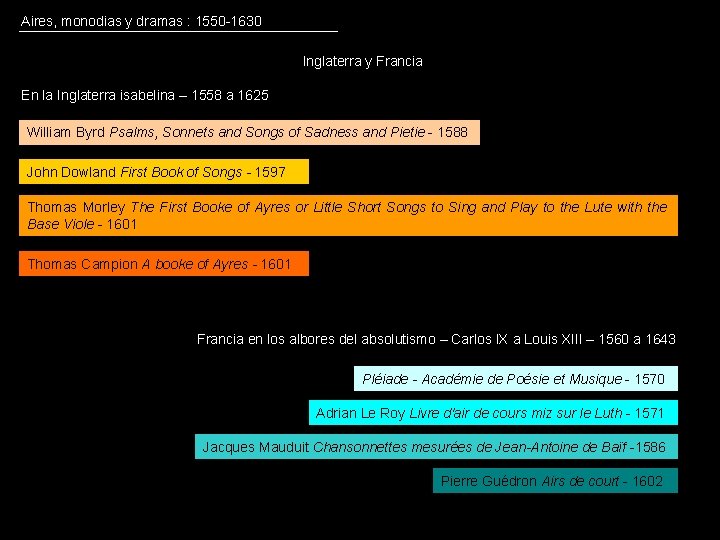 Aires, monodias y dramas : 1550-1630

Inglaterra y Francia

En la Inglaterra isabelina – 1558 a 1625

William Byrd Psalms, Sonnets and Songs of Sadness and Pietie - 1588

John Dowland First Book of Songs - 1597

Thomas Morley The First Booke of Ayres or Little Short Songs to Sing and Play to the Lute with the Base Viole - 1601

Thomas Campion A booke of Ayres - 1601

Francia en los albores del absolutismo – Carlos IX a Louis XIII – 1560 a 1643

Pléiade - Académie de Poésie et Musique - 1570

Adrian Le Roy Livre d'air de cours miz sur le Luth - 1571

Jacques Mauduit Chansonnettes mesurées de Jean-Antoine de Baïf -1586

Pierre Guédron Airs de court - 1602